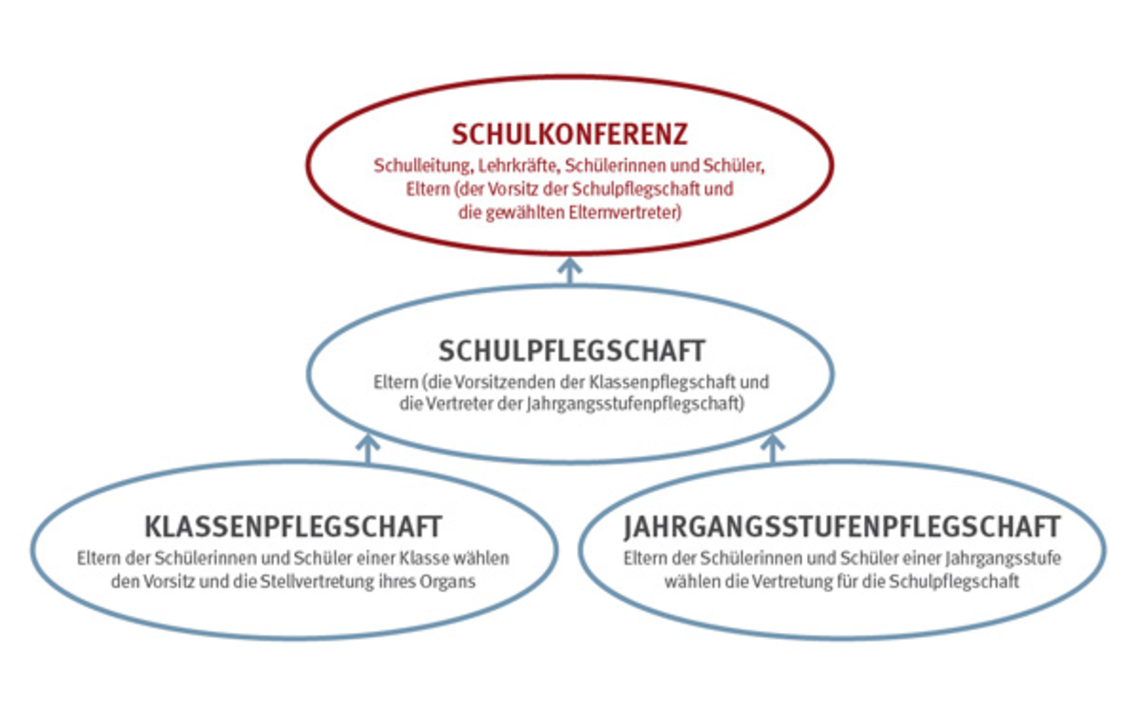 SCHULKONFERENZ
Schulleitung, Lehrkräfte, Schülerinnen und Schüler, Eltern (der Vorsitz der Schulpflegschaft und die gewählten Elternvertreter)

SCHULPFLEGSCHAFT
Eltern (die Vorsitzenden der Klassenpflegschaft und die Vertreter der Jahrgangsstufenpflegschaft)

KLASSENPFLEGSCHAFT
Eltern der Schülerinnen und Schüler einer Klasse wählen den Vorsitz und die Stellvertretung ihres Organs

JAHRGANGSSTUFENPFLEGSCHAFT
Eltern der Schülerinnen und Schüler einer Jahrgangsstufe wählen die Vertretung für die Schulpflegschaft